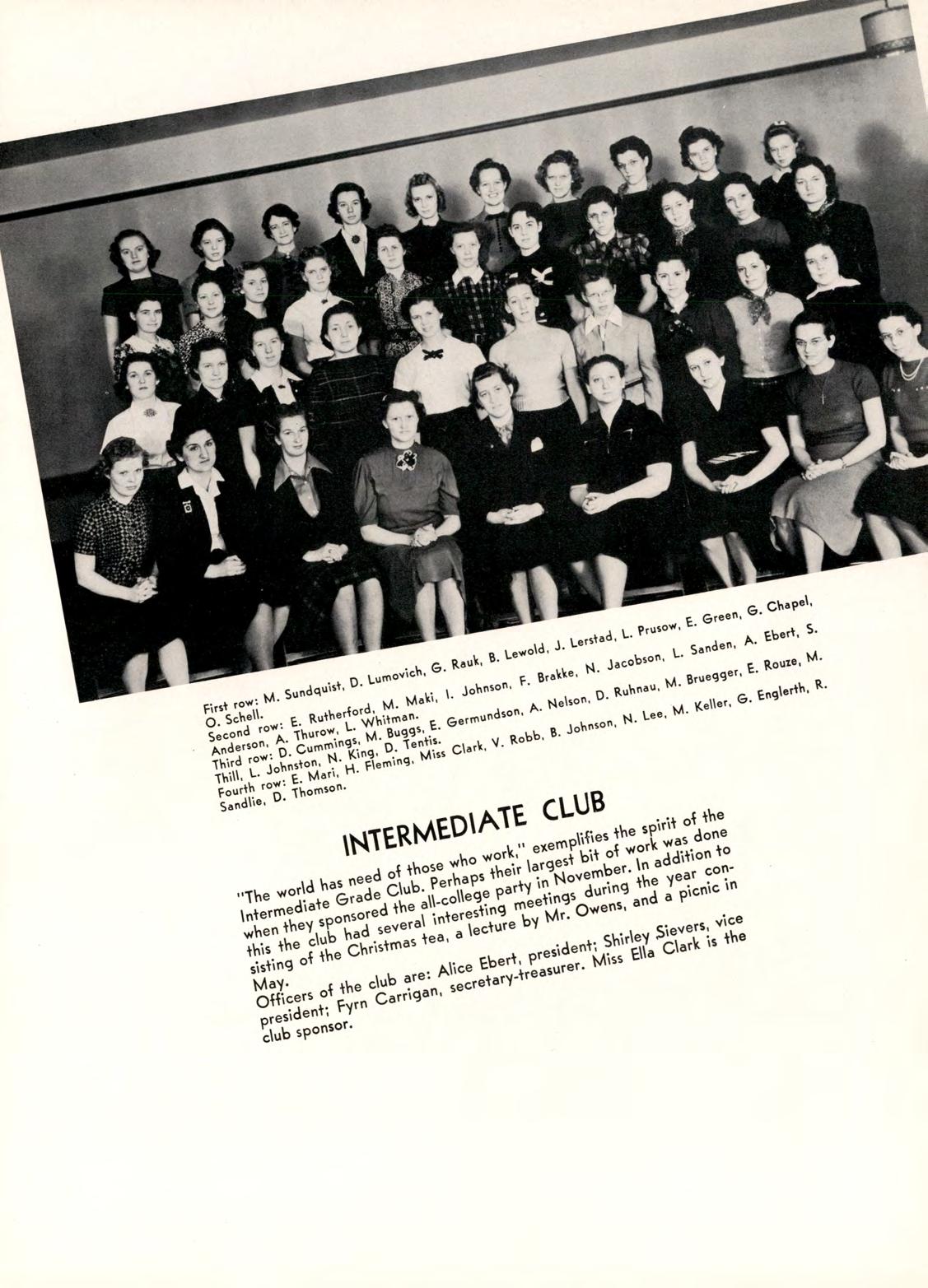 First row: M. Sundquist, D. Lumovich, G. Rauk, B. Lewold, J. Lerstad, L. Prusow, E. Green, G. Chapel, O. Schell.
Second row: E. Rutherford, M. Maki, I. Johnson, F. Brakke, N. Jacobson, L. Sanden, A. Ebert, S. Anderson, A. Thurow, L. Whitman.
Third row: D. Cummings, M. Buggs, E. Germundson, A. Nelson, D. Ruhnau, M. Bruegger, E. Rouze, M. Thill, L. Johnston, N. King, D. Tentis.
Fourth row: E. Mari, H. Fleming, Miss Clark, V. Robb, B. Johnson, N. Lee, M. Keller, G. Englerth, R. Sandlie, D. Thomson.

INTERMEDIATE CLUB

"The world has need of those who work," exemplifies the spirit of the Intermediate Grade Club. Perhaps their largest bit of work was done when they sponsored the all-college party in November. In addition to this the club had several interesting meetings during the year consisting of the Christmas tea, a lecture by Mr. Owens, and a picnic in May.

Officers of the club are: Alice Ebert, president; Shirley Sievers, vice president; Fyrn Carrigan, secretary-treasurer. Miss Ella Clark is the club sponsor.